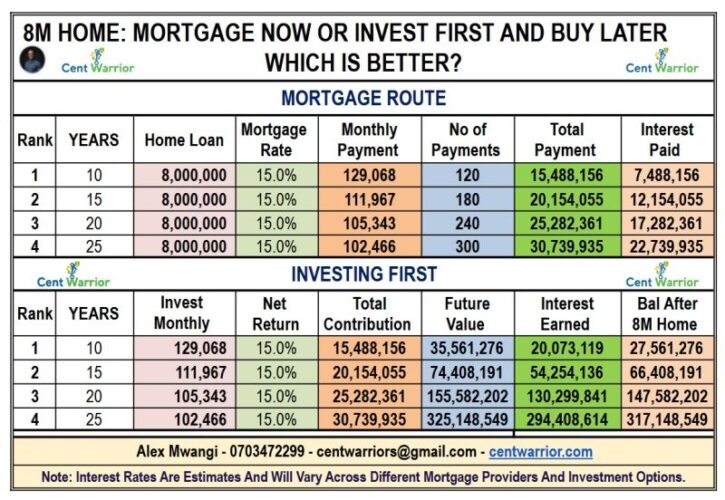 8M HOME: MORTGAGE NOW OR INVEST FIRST AND BUY LATER WHICH IS BETTER?

Cent Warrior

Cent Warrior

MORTGAGE ROUTE

| Rank | YEARS | Home Loan | Mortgage Rate | Monthly Payment | No of Payments | Total Payment | Interest Paid |
|---|---|---|---|---|---|---|---|
| 1 | 10 | 8,000,000 | 15.0% | 129,068 | 120 | 15,488,156 | 7,488,156 |
| 2 | 15 | 8,000,000 | 15.0% | 111,967 | 180 | 20,154,055 | 12,154,055 |
| 3 | 20 | 8,000,000 | 15.0% | 105,343 | 240 | 25,282,361 | 17,282,361 |
| 4 | 25 | 8,000,000 | 15.0% | 102,466 | 300 | 30,739,935 | 22,739,935 |

Cent Warrior

INVESTING FIRST

Cent Warrior

| Rank | YEARS | Invest Monthly | Net Return | Total Contribution | Future Value | Interest Earned | Bal After 8M Home |
|---|---|---|---|---|---|---|---|
| 1 | 10 | 129,068 | 15.0% | 15,488,156 | 35,561,276 | 20,073,119 | 27,561,276 |
| 2 | 15 | 111,967 | 15.0% | 20,154,055 | 74,408,191 | 54,254,136 | 66,408,191 |
| 3 | 20 | 105,343 | 15.0% | 25,282,361 | 155,582,202 | 130,299,841 | 147,582,202 |
| 4 | 25 | 102,466 | 15.0% | 30,739,935 | 325,148,549 | 294,408,614 | 317,148,549 |

Alex Mwangi - 0703472299 - centwarriors@gmail.com - centwarrior.com

Note: Interest Rates Are Estimates And Will Vary Across Different Mortgage Providers And Investment Options.